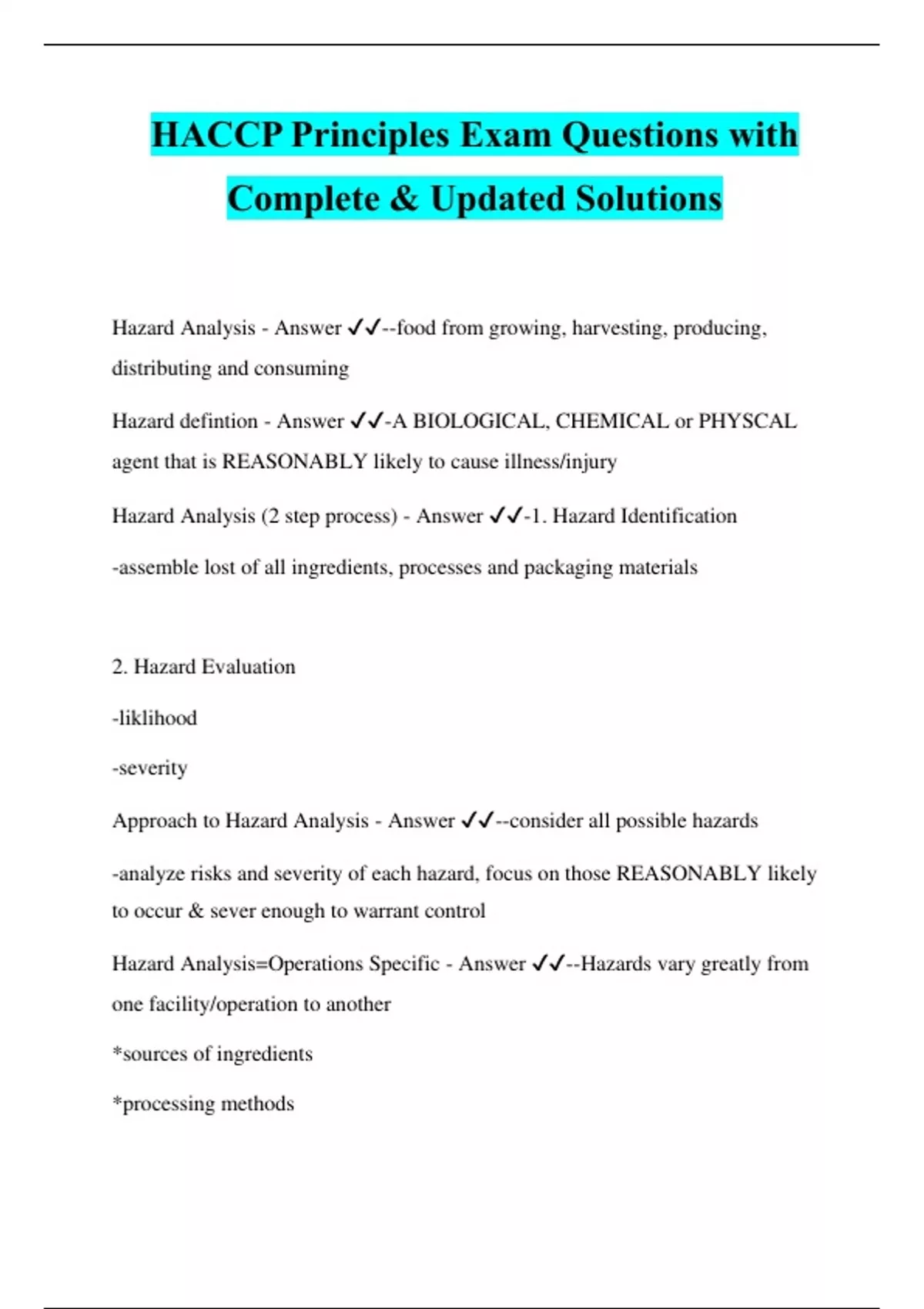 HACCP Principles Exam Questions with Complete & Updated Solutions

Hazard Analysis - Answer ✓✓--food from growing, harvesting, producing, distributing and consuming

Hazard defintion - Answer ✓✓-A BIOLOGICAL, CHEMICAL or PHYSCAL agent that is REASONABLY likely to cause illness/injury

Hazard Analysis (2 step process) - Answer ✓✓-1. Hazard Identification

-assemble lost of all ingredients, processes and packaging materials

2. Hazard Evaluation

-liklihood

-severity

Approach to Hazard Analysis - Answer ✓✓--consider all possible hazards

-analyze risks and severity of each hazard, focus on those REASONABLY likely to occur & sever enough to warrant control

Hazard Analysis=Operations Specific - Answer ✓✓--Hazards vary greatly from one facility/operation to another

*sources of ingredients

*processing methods